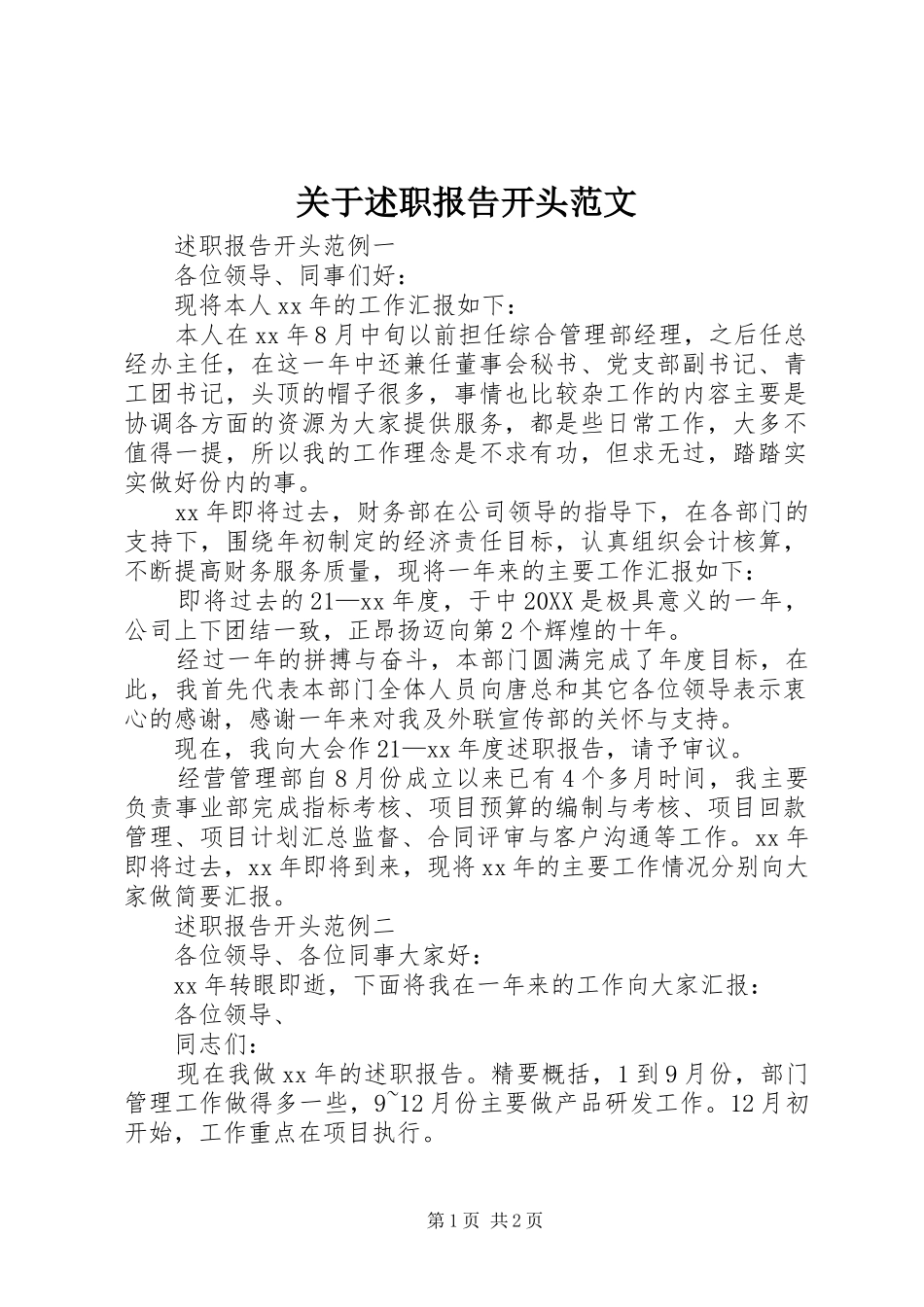 关于述职报告开头范文

述职报告开头范例一

各位领导、同事们好：

现将本人xx年的工作汇报如下：

本人在xx年8月中旬以前担任综合管理部经理，之后任总经办主任，在这一年中还兼任董事会秘书、党支部副书记、青工团书记，头顶的帽子很多，事情也比较杂工作的内容主要是协调各方面的资源为大家提供服务，都是些日常工作，大多不值得一提，所以我的工作理念是不求有功，但求无过，踏踏实实做好份内的事。

xx年即将过去，财务部在公司领导的指导下，在各部门的支持下，围绕年初制定的经济责任目标，认真组织会计核算，不断提高财务服务质量，现将一年来的主要工作汇报如下：

即将过去的21—xx年度，于中20XX是极具意义的一年，公司上下团结一致，正昂扬迈向第2个辉煌的十年。

经过一年的拼搏与奋斗，本部门圆满完成了年度目标，在此，我首先代表本部门全体人员向唐总和其它各位领导表示衷心的感谢，感谢一年来对我及外联宣传部的关怀与支持。

现在，我向大会作21—xx年度述职报告，请予审议。

经营管理部自8月份成立以来已有4个多月时间，我主要负责事业部完成指标考核、项目预算的编制与考核、项目回款管理、项目计划汇总监督、合同评审与客户沟通等工作。xx年即将过去，xx年即将到来，现将xx年的主要工作情况分别向大家做简要汇报。

述职报告开头范例二

各位领导、各位同事大家好：

xx年转眼即逝，下面将我在一年来的工作向大家汇报：

各位领导、

同志们：

现在我做xx年的述职报告。精要概括，1到9月份，部门管理工作做得多一些，9~12月份主要做产品研发工作。12月初开始，工作重点在项目执行。

第1页 共2页